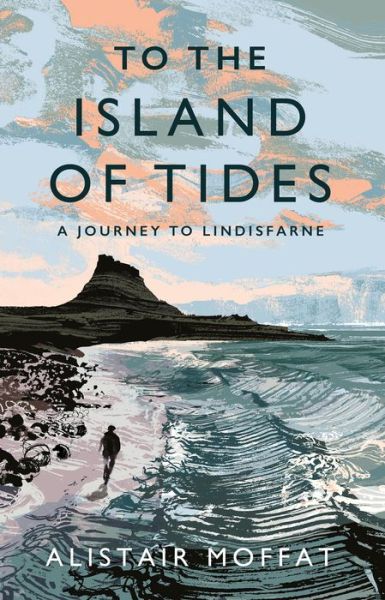 TO THE
ISLAND
OF TIDES

A JOURNEY TO LINDISFARNE

ALISTAIR MOFFAT